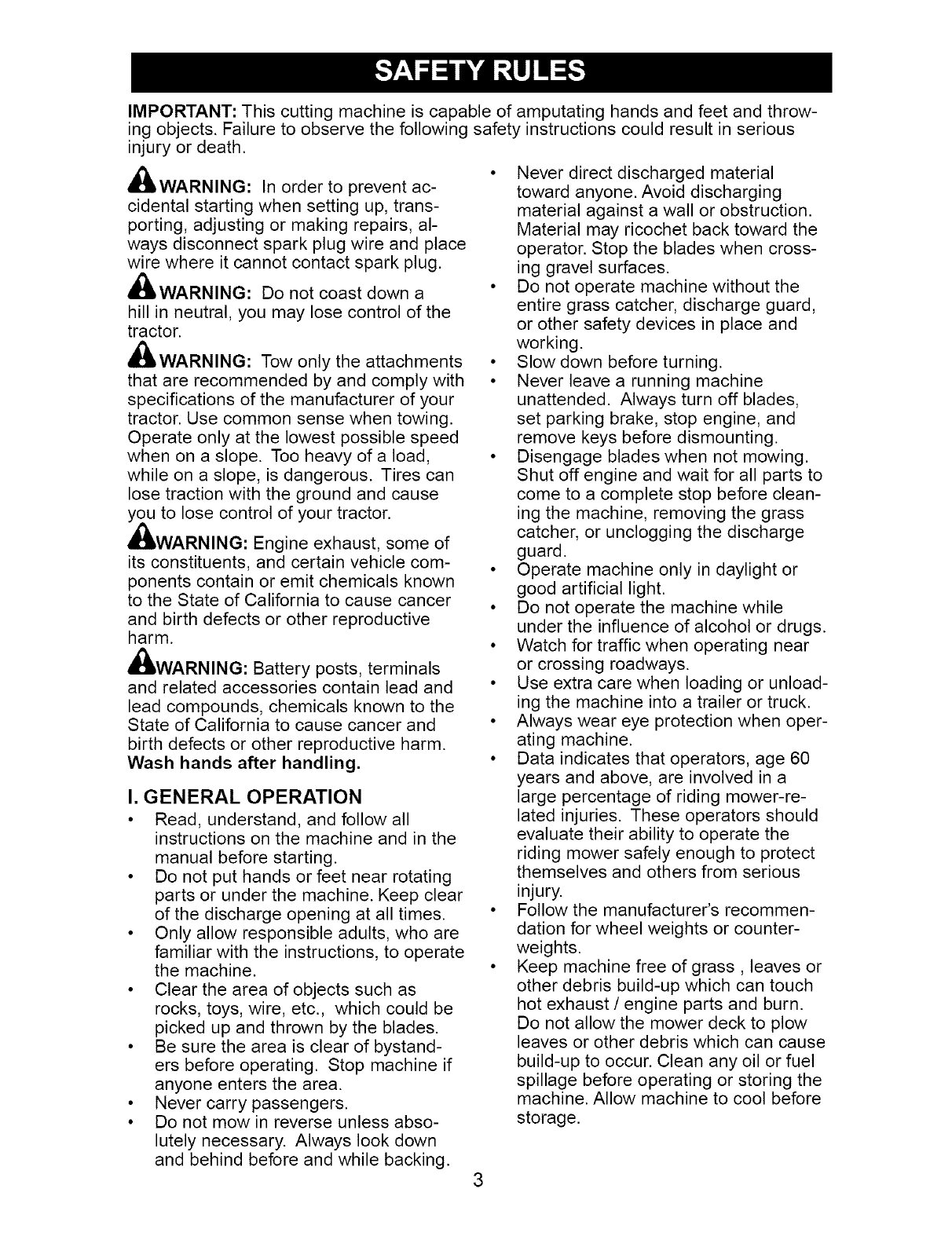 SAFETY RULES

IMPORTANT: This cutting machine is capable of amputating hands and feet and throwing objects. Failure to observe the following safety instructions could result in serious injury or death.

WARNING: In order to prevent accidental starting when setting up, transporting, adjusting or making repairs, always disconnect spark plug wire and place wire where it cannot contact spark plug.

WARNING: Do not coast down a hill in neutral, you may lose control of the tractor.

WARNING: Tow only the attachments that are recommended by and comply with specifications of the manufacturer of your tractor. Use common sense when towing. Operate only at the lowest possible speed when on a slope. Too heavy of a load, while on a slope, is dangerous. Tires can lose traction with the ground and cause you to lose control of your tractor.

WARNING: Engine exhaust, some of its constituents, and certain vehicle components contain or emit chemicals known to the State of California to cause cancer and birth defects or other reproductive harm.

WARNING: Battery posts, terminals and related accessories contain lead and lead compounds, chemicals known to the State of California to cause cancer and birth defects or other reproductive harm. Wash hands after handling.

I. GENERAL OPERATION

• Read, understand, and follow all instructions on the machine and in the manual before starting.
• Do not put hands or feet near rotating parts or under the machine. Keep clear of the discharge opening at all times.
• Only allow responsible adults, who are familiar with the instructions, to operate the machine.
• Clear the area of objects such as rocks, toys, wire, etc., which could be picked up and thrown by the blades.
• Be sure the area is clear of bystanders before operating. Stop machine if anyone enters the area.
• Never carry passengers.
• Do not mow in reverse unless absolutely necessary. Always look down and behind before and while backing.
• Never direct discharged material toward anyone. Avoid discharging material against a wall or obstruction. Material may ricochet back toward the operator. Stop the blades when crossing gravel surfaces.
• Do not operate machine without the entire grass catcher, discharge guard, or other safety devices in place and working.
• Slow down before turning.
• Never leave a running machine unattended. Always turn off blades, set parking brake, stop engine, and remove keys before dismounting.
• Disengage blades when not mowing. Shut off engine and wait for all parts to come to a complete stop before cleaning the machine, removing the grass catcher, or unclogging the discharge guard.
• Operate machine only in daylight or good artificial light.
• Do not operate the machine while under the influence of alcohol or drugs.
• Watch for traffic when operating near or crossing roadways.
• Use extra care when loading or unloading the machine into a trailer or truck.
• Always wear eye protection when operating machine.
• Data indicates that operators, age 60 years and above, are involved in a large percentage of riding mower-related injuries. These operators should evaluate their ability to operate the riding mower safely enough to protect themselves and others from serious injury.
• Follow the manufacturer's recommendation for wheel weights or counterweights.
• Keep machine free of grass , leaves or other debris build-up which can touch hot exhaust / engine parts and burn. Do not allow the mower deck to plow leaves or other debris which can cause build-up to occur. Clean any oil or fuel spillage before operating or storing the machine. Allow machine to cool before storage.

3